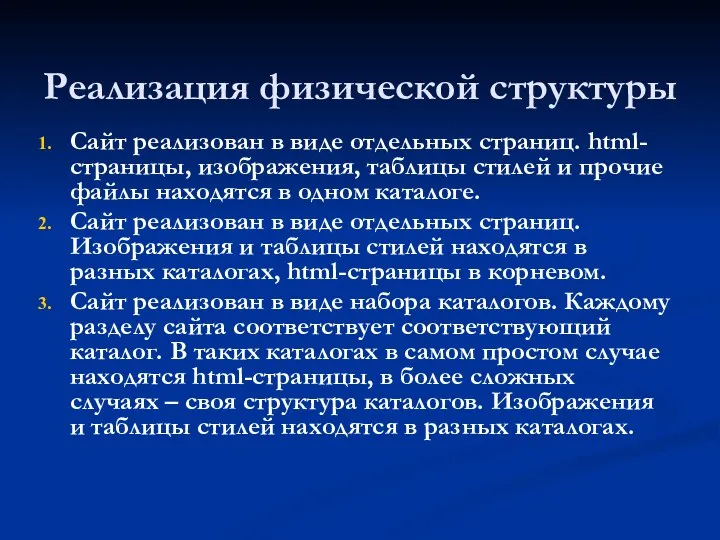 Реализация физической структуры

1. Сайт реализован в виде отдельных страниц. html-страницы, изображения, таблицы стилей и прочие файлы находятся в одном каталоге.
2. Сайт реализован в виде отдельных страниц. Изображения и таблицы стилей находятся в разных каталогах, html-страницы в корневом.
3. Сайт реализован в виде набора каталогов. Каждому разделу сайта соответствует соответствующий каталог. В таких каталогах в самом простом случае находятся html-страницы, в более сложных случаях – своя структура каталогов. Изображения и таблицы стилей находятся в разных каталогах.